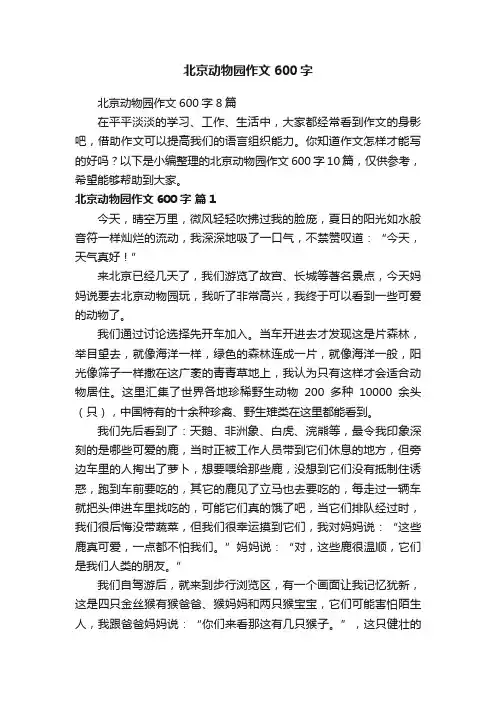 北京动物园作文 600 字

北京动物园作文 600 字 8 篇

在平平淡淡的学习、工作、生活中，大家都经常看到作文的身影吧，借助作文可以提高我们的语言组织能力。你知道作文怎样才能写的好吗？以下是小编整理的北京动物园作文 600 字 10 篇，仅供参考，希望能够帮助到大家。

北京动物园作文 600 字 篇 1

今天，晴空万里，微风轻轻吹拂过我的脸庞，夏日的阳光如水般音符一样灿烂的流动，我深深地吸了一口气，不禁赞叹道：“今天，天气真好！”

来北京已经几天了，我们游览了故宫、长城等著名景点，今天妈妈说要去北京动物园玩，我听了非常高兴，我终于可以看到一些可爱的动物了。

我们通过讨论选择先开车加入。当车开进去才发现这是片森林，举目望去，就像海洋一样，绿色的森林连成一片，就像海洋一般，阳光像筛子一样撒在这广袤的青青草地上，我认为只有这样才会适合动物居住。这里汇集了世界各地珍稀野生动物 200 多种 10000 余头（只），中国特有的十余种珍禽、野生雉类在这里都能看到。

我们先后看到了：天鹅、非洲象、白虎、浣熊等，最令我印象深刻的是哪些可爱的鹿，当时正被工作人员带到它们休息的地方，但旁边车里的人掏出了萝卜，想要喂给那些鹿，没想到它们没有抵制住诱惑，跑到车前要吃的，其它的鹿见了立马也去要吃的，每走过一辆车就把头伸进车里找吃的，可能它们真的饿了吧，当它们排队经过时，我们很后悔没带蔬菜，但我们很幸运摸到它们，我对妈妈说：“这些鹿真可爱，一点都不怕我们。”妈妈说：“对，这些鹿很温顺，它们是我们人类的朋友。”

我们自驾游后，就来到步行浏览区，有一个画面让我记忆犹新，这是四只金丝猴有猴爸爸、猴妈妈和两只猴宝宝，它们可能害怕陌生人，我跟爸爸妈妈说：“你们来看那这有几只猴子。”，这只健壮的